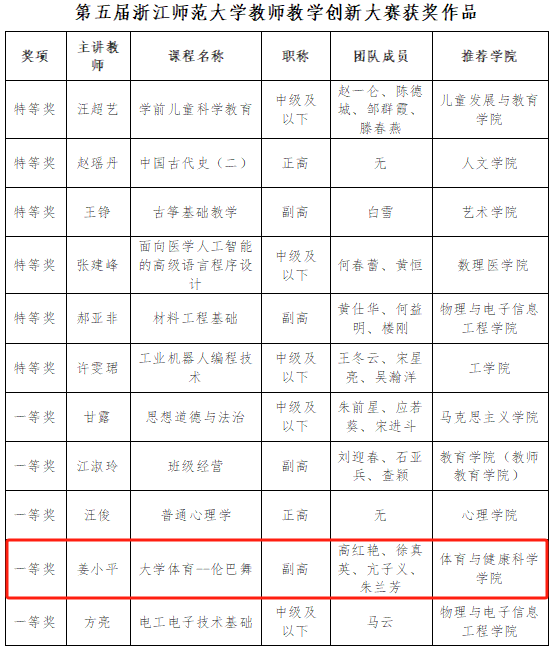 第五届浙江师范大学教师教学创新大赛获奖作品

| 奖项 | 主讲教师 | 课程名称 | 职称 | 团队成员 | 推荐学院 |
|---|---|---|---|---|---|
| 特等奖 | 汪超艺 | 学前儿童科学教育 | 中级及以下 | 赵一仑、陈德城、邹群霞、滕春燕 | 儿童发展与教育学院 |
| 特等奖 | 赵瑶丹 | 中国古代史（二） | 正高 | 无 | 人文学院 |
| 特等奖 | 王铮 | 古筝基础教学 | 副高 | 白雪 | 艺术学院 |
| 特等奖 | 张建峰 | 面向医学人工智能的高级语言程序设计 | 中级及以下 | 何春蕾、黄恒 | 数理医学院 |
| 特等奖 | 郝亚非 | 材料工程基础 | 副高 | 黄仕华、何益明、楼刚 | 物理与电子信息工程学院 |
| 特等奖 | 许雯珺 | 工业机器人编程技术 | 中级及以下 | 王冬云、宋星亮、吴瀚洋 | 工学院 |
| 一等奖 | 甘露 | 思想道德与法治 | 中级及以下 | 朱前星、应若葵、宋进斗 | 马克思主义学院 |
| 一等奖 | 江淑玲 | 班级经营 | 副高 | 刘迎春、石亚兵、查颖 | 教育学院（教师教育学院） |
| 一等奖 | 汪俊 | 普通心理学 | 正高 | 无 | 心理学院 |
| 一等奖 | 姜小平 | 大学体育--伦巴舞 | 副高 | 高红艳、徐真英、亢子义、朱兰芳 | 体育与健康科学学院 |
| 一等奖 | 方亮 | 电工电子技术基础 | 中级及以下 | 马云 | 物理与电子信息工程学院 |